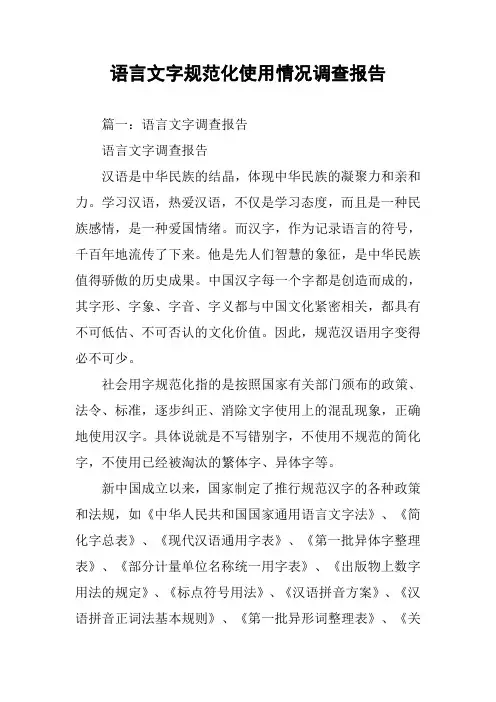 语言文字规范化使用情况调查报告

篇一：语言文字调查报告

语言文字调查报告

汉语是中华民族的结晶，体现中华民族的凝聚力和亲和力。学习汉语，热爱汉语，不仅是学习态度，而且是一种民族感情，是一种爱国情绪。而汉字，作为记录语言的符号，千百年地流传了下来。他是先人们智慧的象征，是中华民族值得骄傲的历史成果。中国汉字每一个字都是创造而成的，其字形、字象、字音、字义都与中国文化紧密相关，都具有不可低估、不可否认的文化价值。因此，规范汉语用字变得必不可少。

社会用字规范化指的是按照国家有关部门颁布的政策、法令、标准，逐步纠正、消除文字使用上的混乱现象，正确地使用汉字。具体说就是不写错别字，不使用不规范的简化字，不使用已经被淘汰的繁体字、异体字等。

新中国成立以来，国家制定了推行规范汉字的各种政策和法规，如《中华人民共和国国家通用语言文字法》、《简化字总表》、《现代汉语通用字表》、《第一批异体字整理表》、《部分计量单位名称统一用字表》、《出版物上数字用法的规定》、《标点符号用法》、《汉语拼音方案》、《汉语拼音正词法基本规则》、《第一批异形词整理表》、《关